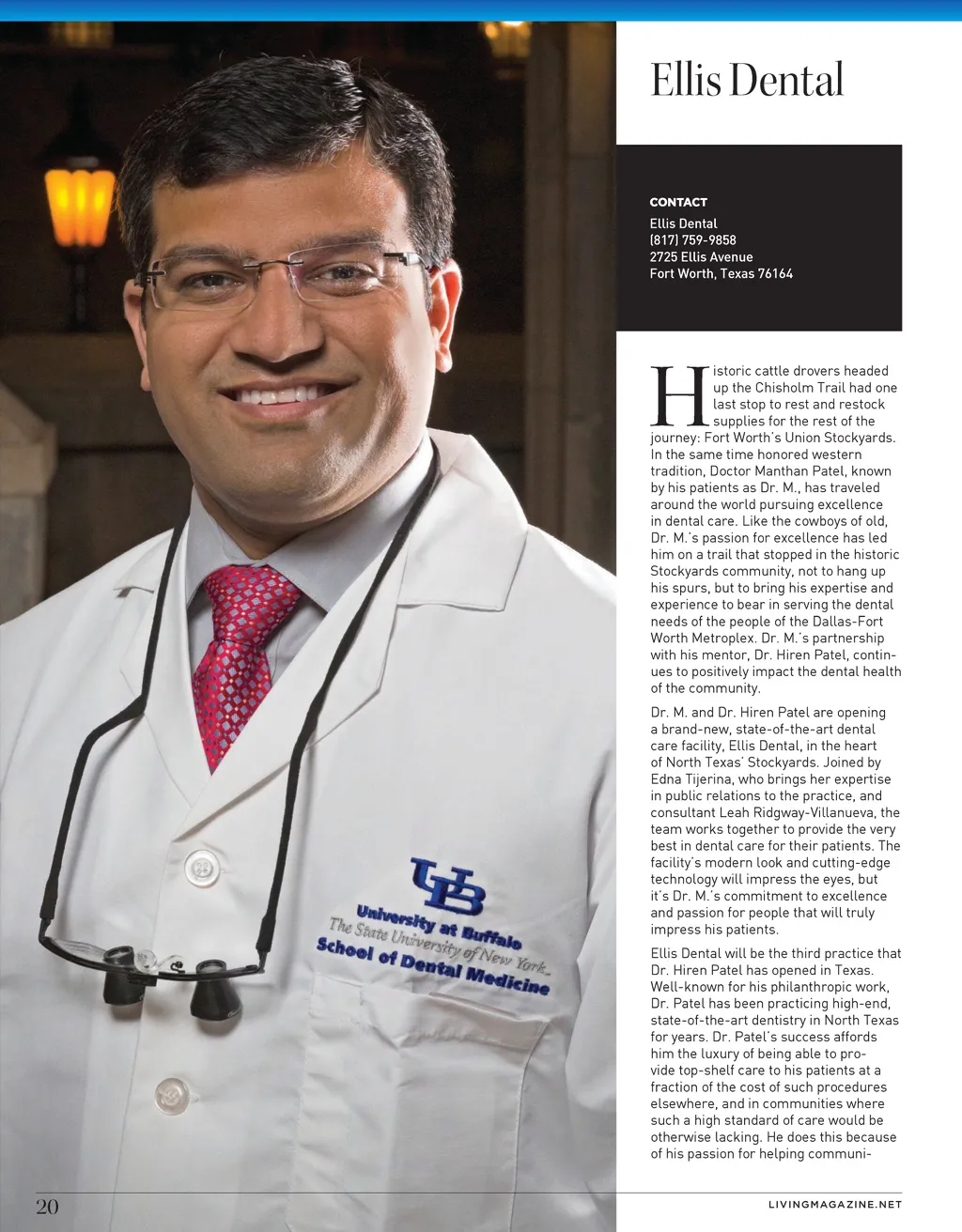 Ellis Dental

CONTACT
Ellis Dental
(817) 759-9858
2725 Ellis Avenue
Fort Worth, Texas 76164

Historic cattle drovers headed up the Chisholm Trail had one last stop to rest and restock supplies for the rest of the journey: Fort Worth's Union Stockyards. In the same time honored western tradition, Doctor Manthan Patel, known by his patients as Dr. M., has traveled around the world pursuing excellence in dental care. Like the cowboys of old, Dr. M.'s passion for excellence has led him on a trail that stopped in the historic Stockyards community, not to hang up his spurs, but to bring his expertise and experience to bear in serving the dental needs of the people of the Dallas-Fort Worth Metroplex. Dr. M.'s partnership with his mentor, Dr. Hiren Patel, continues to positively impact the dental health of the community.

Dr. M. and Dr. Hiren Patel are opening a brand-new, state-of-the-art dental care facility, Ellis Dental, in the heart of North Texas' Stockyards. Joined by Edna Tijerina, who brings her expertise in public relations to the practice, and consultant Leah Ridgway-Villanueva, the team works together to provide the very best in dental care for their patients. The facility's modern look and cutting-edge technology will impress the eyes, but it's Dr. M.'s commitment to excellence and passion for people that will truly impress his patients.

Ellis Dental will be the third practice that Dr. Hiren Patel has opened in Texas. Well-known for his philanthropic work, Dr. Patel has been practicing high-end, state-of-the-art dentistry in North Texas for years. Dr. Patel's success affords him the luxury of being able to provide top-shelf care to his patients at a fraction of the cost of such procedures elsewhere, and in communities where such a high standard of care would be otherwise lacking. He does this because of his passion for helping communi-

UB
University at Buffalo
The State University of New York
School of Dental Medicine

20

LIVINGMAGAZINE.NET